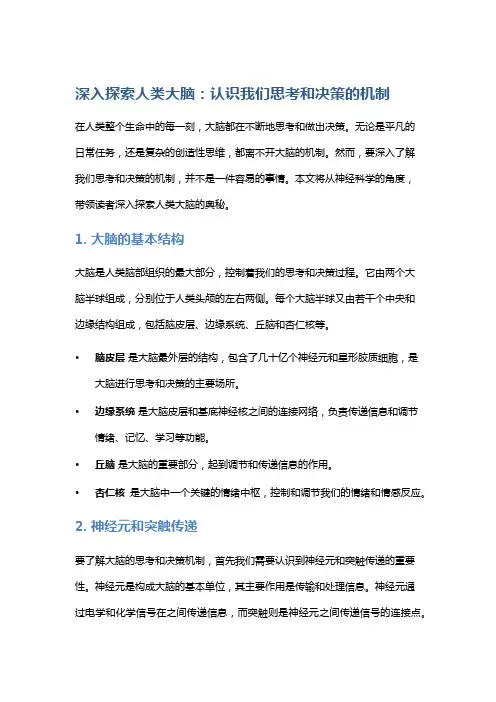 深入探索人类大脑：认识我们思考和决策的机制

在人类整个生命中的每一刻，大脑都在不断地思考和做出决策。无论是平凡的日常任务，还是复杂的创造性思维，都离不开大脑的机制。然而，要深入了解我们思考和决策的机制，并不是一件容易的事情。本文将从神经科学的角度，带领读者深入探索人类大脑的奥秘。

1. 大脑的基本结构

大脑是人类脑部组织的最大部分，控制着我们的思考和决策过程。它由两个大脑半球组成，分别位于人类头颅的左右两侧。每个大脑半球又由若干个中央和边缘结构组成，包括脑皮层、边缘系统、丘脑和杏仁核等。

• 脑皮层 是大脑最外层的结构，包含了几十亿个神经元和星形胶质细胞，是大脑进行思考和决策的主要场所。
• 边缘系统 是大脑皮层和基底神经核之间的连接网络，负责传递信息和调节情绪、记忆、学习等功能。
• 丘脑 是大脑的重要部分，起到调节和传递信息的作用。
• 杏仁核 是大脑中一个关键的情绪中枢，控制和调节我们的情绪和情感反应。

2. 神经元和突触传递

要了解大脑的思考和决策机制，首先我们需要认识到神经元和突触传递的重要性。神经元是构成大脑的基本单位，其主要作用是传输和处理信息。神经元通过电学和化学信号在之间传递信息，而突触则是神经元之间传递信号的连接点。